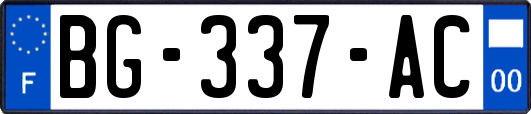 F
BG-337-AC
00